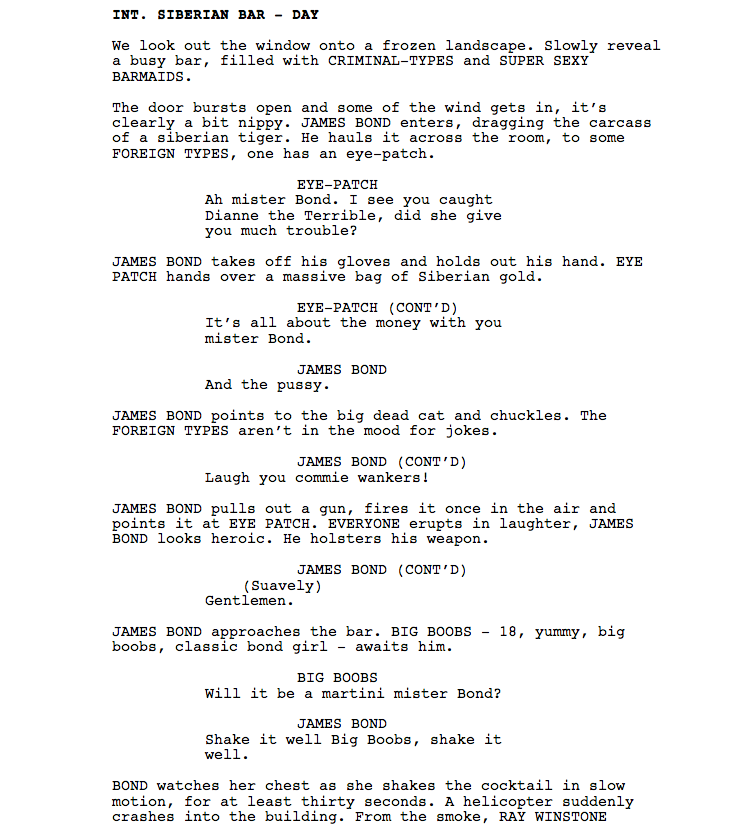 INT. SIBERIAN BAR - DAY

We look out the window onto a frozen landscape. Slowly reveal a busy bar, filled with CRIMINAL-TYPES and SUPER SEXY BARMAIDS.

The door bursts open and some of the wind gets in, it's clearly a bit nippy. JAMES BOND enters, dragging the carcass of a siberian tiger. He hauls it across the room, to some FOREIGN TYPES, one has an eye-patch.

EYE-PATCH
Ah mister Bond. I see you caught Dianne the Terrible, did she give you much trouble?

JAMES BOND takes off his gloves and holds out his hand. EYE PATCH hands over a massive bag of Siberian gold.

EYE-PATCH (CONT'D)
It's all about the money with you mister Bond.

JAMES BOND
And the pussy.

JAMES BOND points to the big dead cat and chuckles. The FOREIGN TYPES aren't in the mood for jokes.

JAMES BOND (CONT'D)
Laugh you commie wankers!

JAMES BOND pulls out a gun, fires it once in the air and points it at EYE PATCH. EVERYONE erupts in laughter, JAMES BOND looks heroic. He holsters his weapon.

JAMES BOND (CONT'D)
(Suavely)
Gentlemen.

JAMES BOND approaches the bar. BIG BOOBS - 18, yummy, big boobs, classic bond girl - awaits him.

BIG BOOBS
Will it be a martini mister Bond?

JAMES BOND
Shake it well Big Boobs, shake it well.

BOND watches her chest as she shakes the cocktail in slow motion, for at least thirty seconds. A helicopter suddenly crashes into the building. From the smoke, RAY WINSTONE